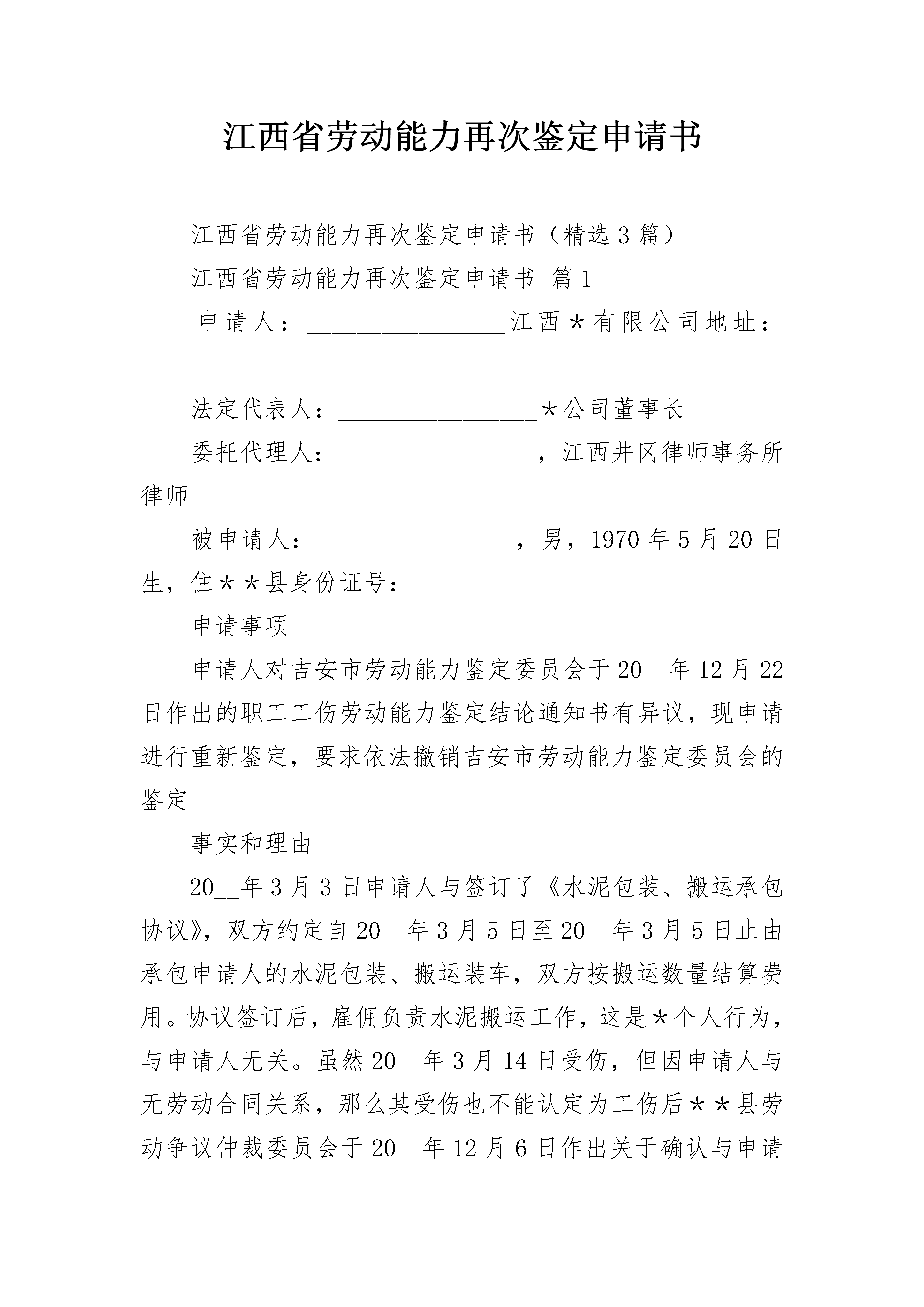 江西省劳动能力再次鉴定申请书

江西省劳动能力再次鉴定申请书（精选3篇）

江西省劳动能力再次鉴定申请书 篇1

申请人：________________江西＊有限公司地址：________________

法定代表人：________________＊公司董事长

委托代理人：________________，江西井冈律师事务所律师

被申请人：________________，男，1970年5月20日生，住＊＊县身份证号：______________________

申请事项

申请人对吉安市劳动能力鉴定委员会于20__年12月22日作出的职工工伤劳动能力鉴定结论通知书有异议，现申请进行重新鉴定，要求依法撤销吉安市劳动能力鉴定委员会的鉴定

事实和理由

20__年3月3日申请人与签订了《水泥包装、搬运承包协议》，双方约定自20__年3月5日至20__年3月5日止由承包申请人的水泥包装、搬运装车，双方按搬运数量结算费用。协议签订后，雇佣负责水泥搬运工作，这是＊个人行为，与申请人无关。虽然20__年3月14日受伤，但因申请人与无劳动合同关系，那么其受伤也不能认定为工伤后＊＊县劳动争议仲裁委员会于20__年12月6日作出关于确认与申请